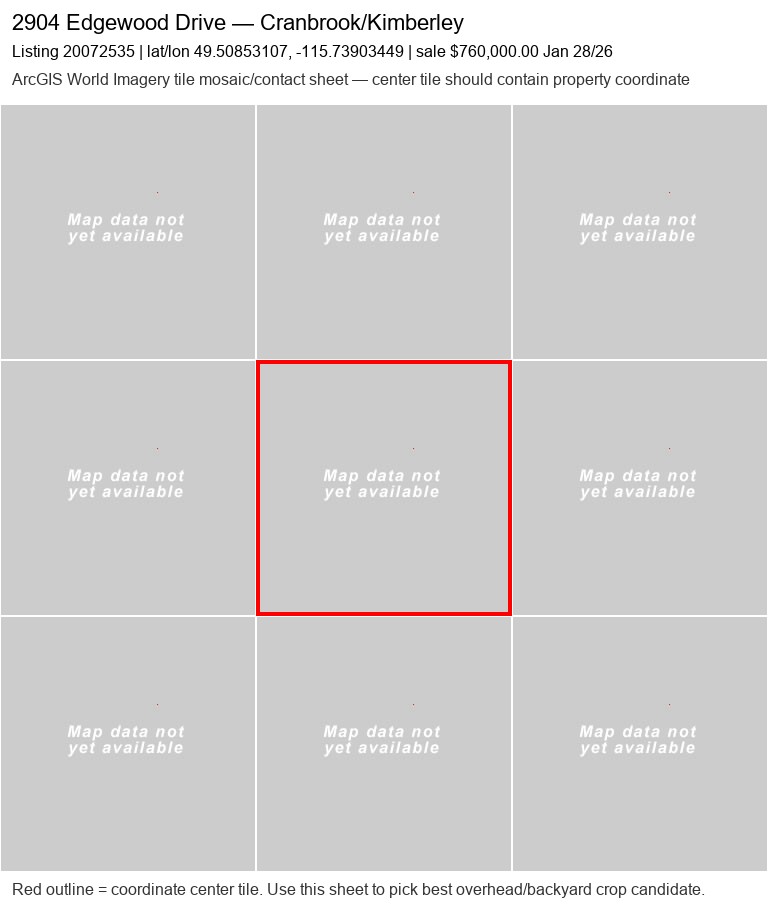 2904 Edgewood Drive — Cranbrook/Kimberley

Listing 20072535 | lat/lon 49.50853107, -115.73903449 | sale $760,000.00 Jan 28/26

ArcGIS World Imagery tile mosaic/contact sheet — center tile should contain property coordinate

Map data not yet available

Map data not yet available

Map data not yet available

Map data not yet available

Map data not yet available

Map data not yet available

Map data not yet available

Map data not yet available

Map data not yet available

Red outline = coordinate center tile. Use this sheet to pick best overhead/backyard crop candidate.